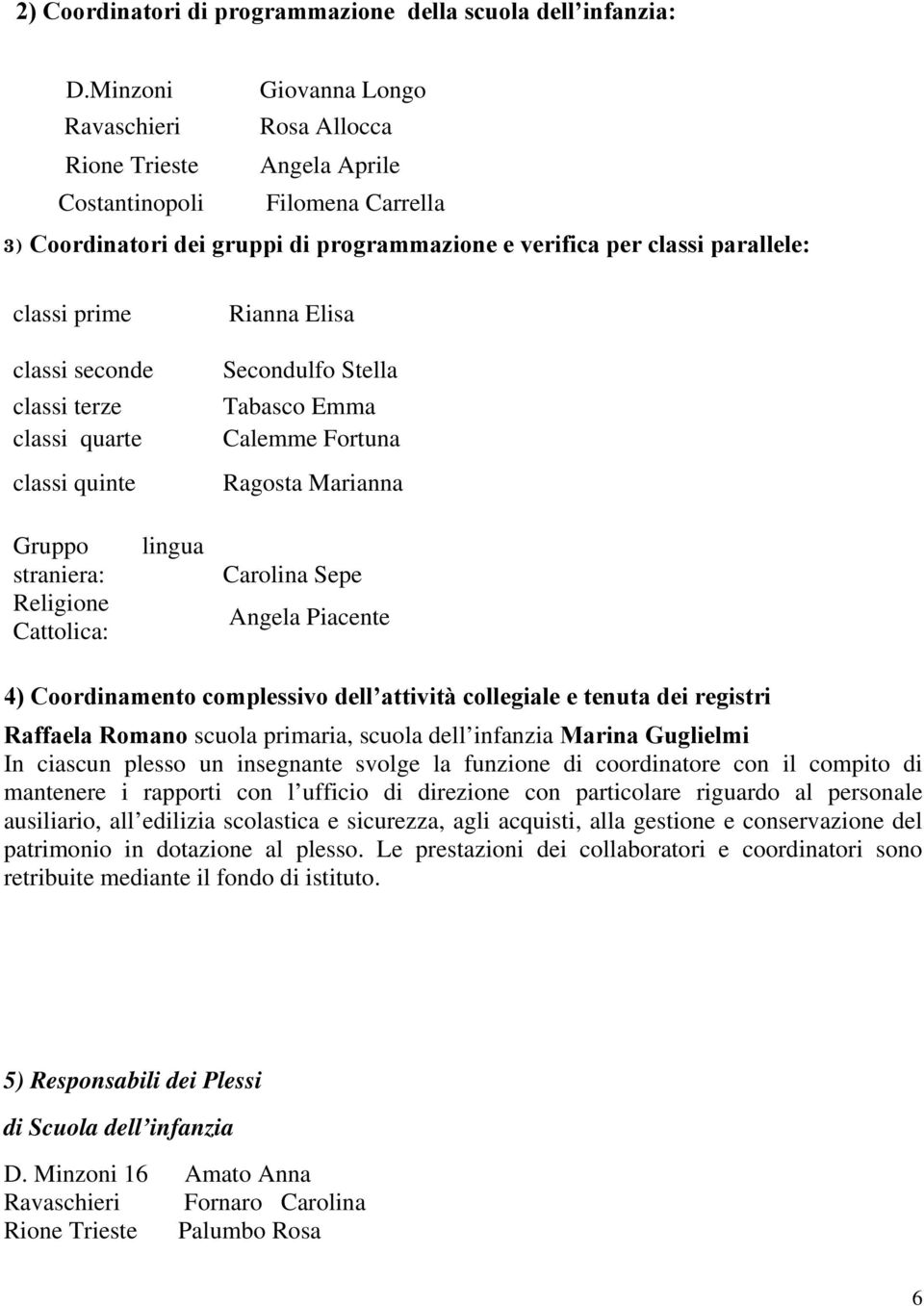 2) Coordinatori di programmazione della scuola dell infanzia:

| | |
|---|---|
| D.Minzoni | Giovanna Longo |
| Ravaschieri | Rosa Allocca |
| Rione Trieste | Angela Aprile |
| Costantinopoli | Filomena Carrella |

3) Coordinatori dei gruppi di programmazione e verifica per classi parallele:

| | |
|---|---|
| classi prime | Rianna Elisa |
| classi seconde | Secondulfo Stella |
| classi terze | Tabasco Emma |
| classi quarte | Calemme Fortuna |
| classi quinte | Ragosta Marianna |
| Gruppo lingua straniera: | Carolina Sepe |
| Religione Cattolica: | Angela Piacente |

4) Coordinamento complessivo dell attività collegiale e tenuta dei registri

Raffaela Romano scuola primaria, scuola dell infanzia Marina Guglielmi

In ciascun plesso un insegnante svolge la funzione di coordinatore con il compito di mantenere i rapporti con l ufficio di direzione con particolare riguardo al personale ausiliario, all edilizia scolastica e sicurezza, agli acquisti, alla gestione e conservazione del patrimonio in dotazione al plesso. Le prestazioni dei collaboratori e coordinatori sono retribuite mediante il fondo di istituto.

5) Responsabili dei Plessi

di Scuola dell infanzia

| | |
|---|---|
| D. Minzoni 16 | Amato Anna |
| Ravaschieri | Fornaro Carolina |
| Rione Trieste | Palumbo Rosa |

6